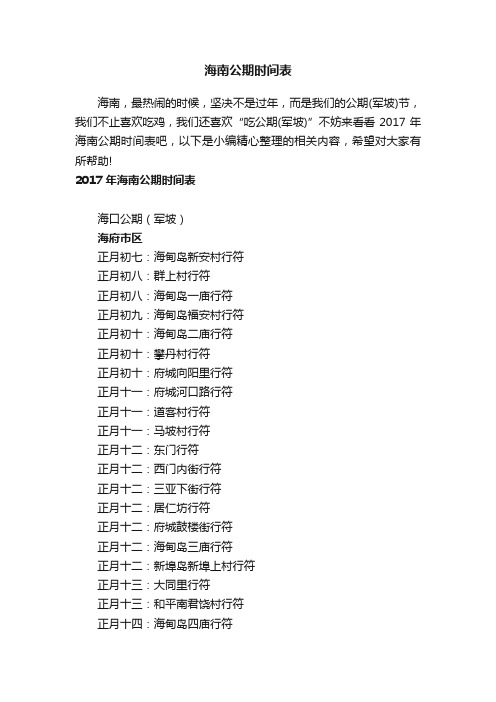 海南公期时间表

海南，最热闹的时候，坚决不是过年，而是我们的公期(军坡)节，我们不止喜欢吃鸡，我们还喜欢“吃公期(军坡)”不妨来看看 2017 年海南公期时间表吧，以下是小编精心整理的相关内容，希望对大家有所帮助!

2017 年海南公期时间表

海口公期（军坡）

海府市区

正月初七：海甸岛新安村行符

正月初八：群上村行符

正月初八：海甸岛一庙行符

正月初九：海甸岛福安村行符

正月初十：海甸岛二庙行符

正月初十：攀丹村行符

正月初十：府城向阳里行符

正月十一：府城河口路行符

正月十一：道客村行符

正月十一：马坡村行符

正月十二：东门行符

正月十二：西门内街行符

正月十二：三亚下街行符

正月十二：居仁坊行符

正月十二：府城鼓楼街行符

正月十二：海甸岛三庙行符

正月十二：新埠岛新埠上村行符

正月十三：大同里行符

正月十三：和平南君饶村行符

正月十四：海甸岛四庙行符